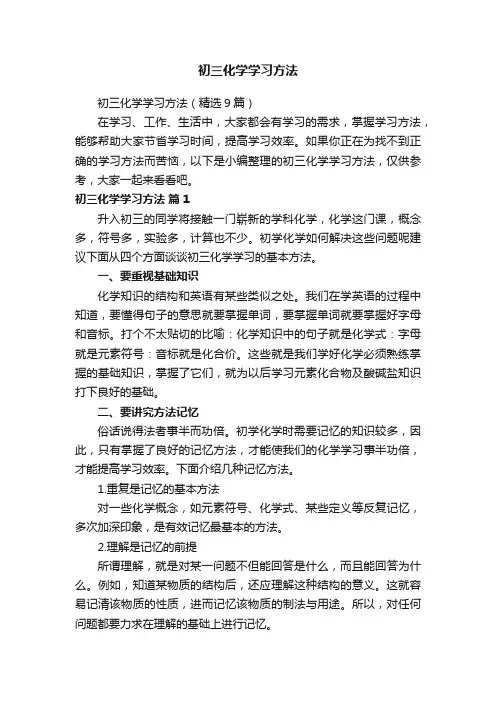 初三化学学习方法

初三化学学习方法（精选9篇）

在学习、工作、生活中，大家都会有学习的需求，掌握学习方法，能够帮助大家节省学习时间，提高学习效率。如果你正在为找不到正确的学习方法而苦恼，以下是小编整理的初三化学学习方法，仅供参考，大家一起来看看吧。

初三化学学习方法 篇1

升入初三的同学将接触一门崭新的学科化学，化学这门课，概念多，符号多，实验多，计算也不少。初学化学如何解决这些问题呢建议下面从四个方面谈谈初三化学学习的基本方法。

一、要重视基础知识

化学知识的结构和英语有某些类似之处。我们在学英语的过程中知道，要懂得句子的意思就要掌握单词，要掌握单词就要掌握好字母和音标。打个不太贴切的比喻：化学知识中的句子就是化学式：字母就是元素符号：音标就是化合价。这些就是我们学好化学必须熟练掌握的基础知识，掌握了它们，就为以后学习元素化合物及酸碱盐知识打下良好的基础。

二、要讲究方法记忆

俗话说得法者事半而功倍。初学化学时需要记忆的知识较多，因此，只有掌握了良好的记忆方法，才能使我们的化学学习事半功倍，才能提高学习效率。下面介绍几种记忆方法。

1.重复是记忆的基本方法

对一些化学概念，如元素符号、化学式、某些定义等反复记忆，多次加深印象，是有效记忆最基本的方法。

2.理解是记忆的前提

所谓理解，就是对某一问题不但能回答是什么，而且能回答为什么。例如，知道某物质的结构后，还应理解这种结构的意义。这就容易记清该物质的性质，进而记忆该物质的制法与用途。所以，对任何问题都要力求在理解的基础上进行记忆。